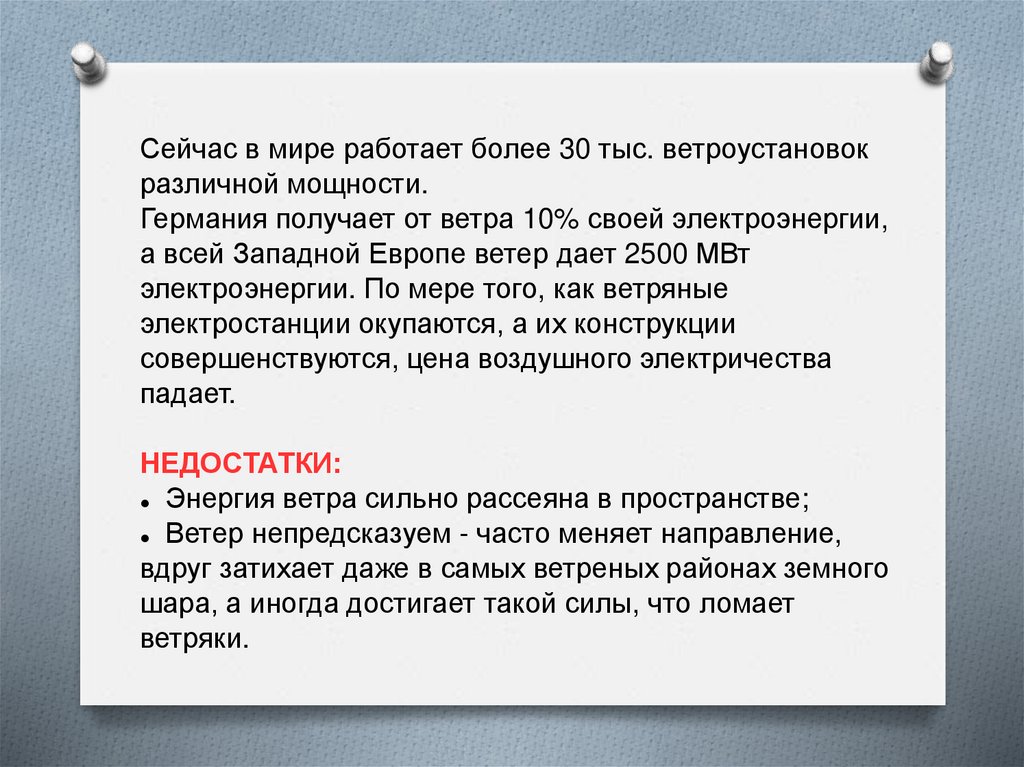 Сейчас в мире работает более 30 тыс. ветроустановок различной мощности.

Германия получает от ветра 10% своей электроэнергии, а всей Западной Европе ветер дает 2500 МВт электроэнергии. По мере того, как ветряные электростанции окупаются, а их конструкции совершенствуются, цена воздушного электричества падает.

НЕДОСТАТКИ:
• Энергия ветра сильно рассеяна в пространстве;
• Ветер непредсказуем - часто меняет направление, вдруг затихает даже в самых ветреных районах земного шара, а иногда достигает такой силы, что ломает ветряки.